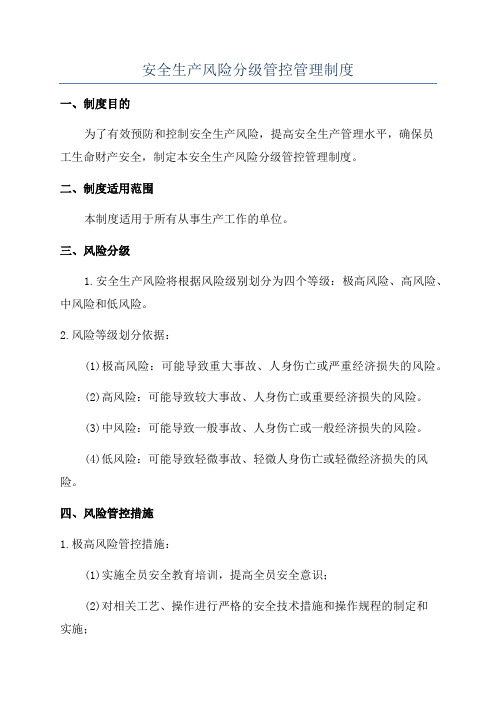 安全生产风险分级管控管理制度

一、制度目的

为了有效预防和控制安全生产风险，提高安全生产管理水平，确保员工生命财产安全，制定本安全生产风险分级管控管理制度。

二、制度适用范围

本制度适用于所有从事生产工作的单位。

三、风险分级

1.安全生产风险将根据风险级别划分为四个等级：极高风险、高风险、中风险和低风险。

2.风险等级划分依据：

(1)极高风险：可能导致重大事故、人身伤亡或严重经济损失的风险。

(2)高风险：可能导致较大事故、人身伤亡或重要经济损失的风险。

(3)中风险：可能导致一般事故、人身伤亡或一般经济损失的风险。

(4)低风险：可能导致轻微事故、轻微人身伤亡或轻微经济损失的风险。

四、风险管控措施

1.极高风险管控措施：

(1)实施全员安全教育培训，提高全员安全意识；

(2)对相关工艺、操作进行严格的安全技术措施和操作规程的制定和实施；